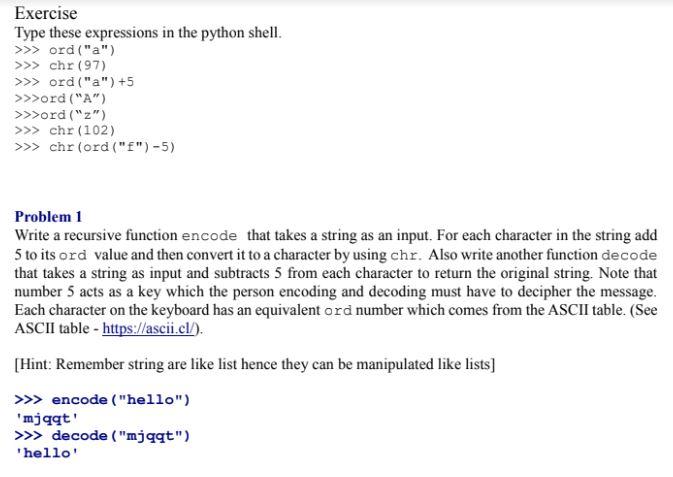 Exercise
Type these expressions in the python shell.
>>> ord("a")
>>> chr(97)
>>> ord("a")+5
>>>ord("A")
>>>ord("z")
>>> chr(102)
>>> chr(ord("f")-5)

Problem 1
Write a recursive function encode that takes a string as an input. For each character in the string add 5 to its ord value and then convert it to a character by using chr. Also write another function decode that takes a string as input and subtracts 5 from each character to return the original string. Note that number 5 acts as a key which the person encoding and decoding must have to decipher the message. Each character on the keyboard has an equivalent ord number which comes from the ASCII table. (See ASCII table - https://ascii.cl/).

[Hint: Remember string are like list hence they can be manipulated like lists]

>>> encode("hello")
'mjqqt'
>>> decode("mjqqt")
'hello'